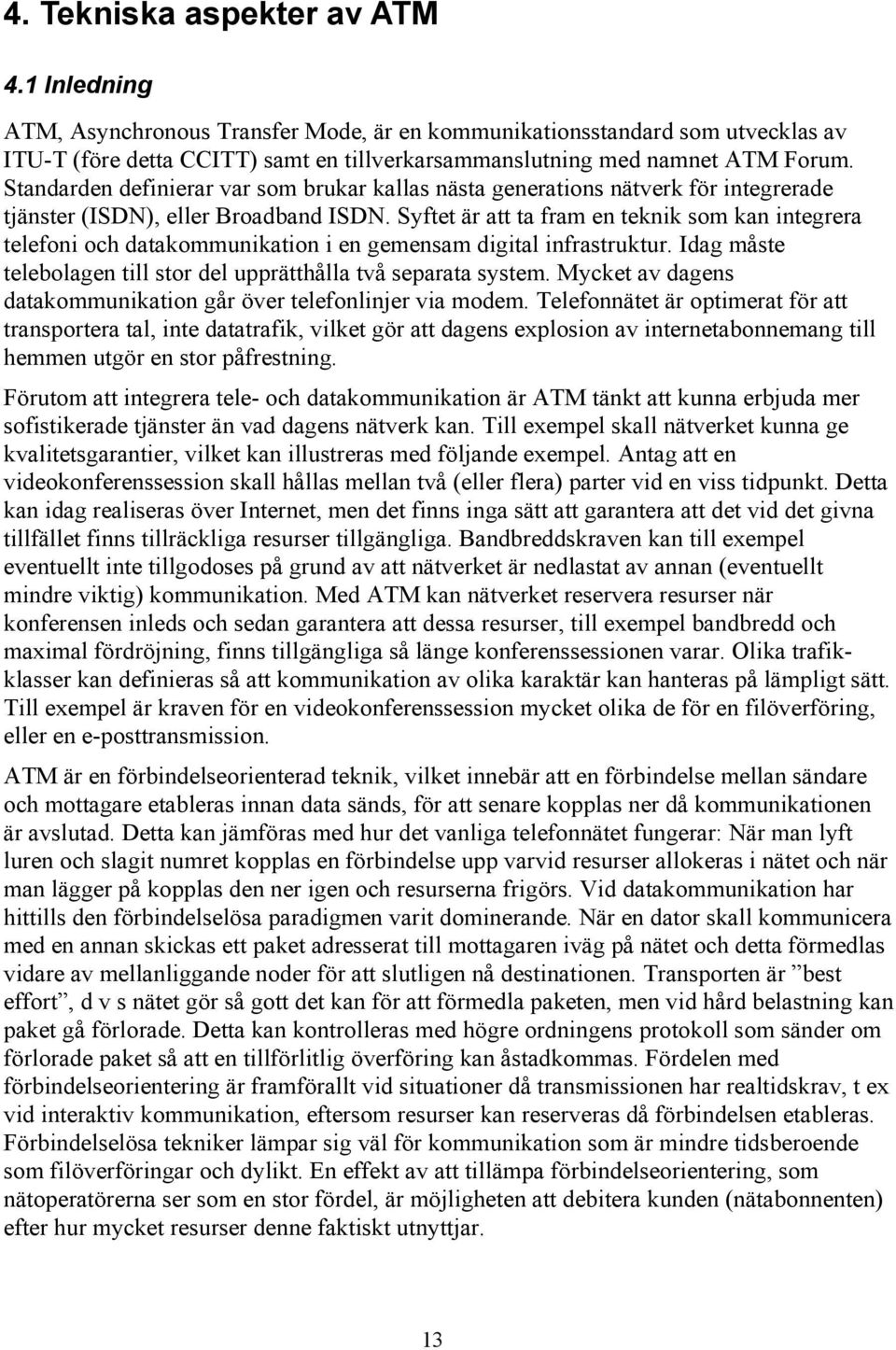 4. Tekniska aspekter av ATM

4.1 Inledning

ATM, Asynchronous Transfer Mode, är en kommunikationsstandard som utvecklas av ITU-T (före detta CCITT) samt en tillverkarsammanslutning med namnet ATM Forum. Standarden definierar var som brukar kallas nästa generations nätverk för integrerade tjänster (ISDN), eller Broadband ISDN. Syftet är att ta fram en teknik som kan integrera telefoni och datakommunikation i en gemensam digital infrastruktur. Idag måste telebolagen till stor del upprätthålla två separata system. Mycket av dagens datakommunikation går över telefonlinjer via modem. Telefonnätet är optimerat för att transportera tal, inte datatrafik, vilket gör att dagens explosion av internetabonnemang till hemmen utgör en stor påfrestning.

Förutom att integrera tele- och datakommunikation är ATM tänkt att kunna erbjuda mer sofistikerade tjänster än vad dagens nätverk kan. Till exempel skall nätverket kunna ge kvalitetsgarantier, vilket kan illustreras med följande exempel. Antag att en videokonferenssession skall hållas mellan två (eller flera) parter vid en viss tidpunkt. Detta kan idag realiseras över Internet, men det finns inga sätt att garantera att det vid det givna tillfället finns tillräckliga resurser tillgängliga. Bandbreddskraven kan till exempel eventuellt inte tillgodoses på grund av att nätverket är nedlastat av annan (eventuellt mindre viktig) kommunikation. Med ATM kan nätverket reservera resurser när konferensen inleds och sedan garantera att dessa resurser, till exempel bandbredd och maximal fördröjning, finns tillgängliga så länge konferenssessionen varar. Olika trafikklasser kan definieras så att kommunikation av olika karaktär kan hanteras på lämpligt sätt. Till exempel är kraven för en videokonferenssession mycket olika de för en filöverföring, eller en e-posttransmission.

ATM är en förbindelseorienterad teknik, vilket innebär att en förbindelse mellan sändare och mottagare etableras innan data sänds, för att senare kopplas ner då kommunikationen är avslutad. Detta kan jämföras med hur det vanliga telefonnätet fungerar: När man lyft luren och slagit numret kopplas en förbindelse upp varvid resurser allokeras i nätet och när man lägger på kopplas den ner igen och resurserna frigörs. Vid datakommunikation har hittills den förbindelselösa paradigmen varit dominerande. När en dator skall kommunicera med en annan skickas ett paket adresserat till mottagaren iväg på nätet och detta förmedlas vidare av mellanliggande noder för att slutligen nå destinationen. Transporten är ”best effort”, d v s nätet gör så gott det kan för att förmedla paketen, men vid hård belastning kan paket gå förlorade. Detta kan kontrolleras med högre ordningens protokoll som sänder om förlorade paket så att en tillförlitlig överföring kan åstadkommas. Fördelen med förbindelseorientering är framförallt vid situationer då transmissionen har realtidskrav, t ex vid interaktiv kommunikation, eftersom resurser kan reserveras då förbindelsen etableras. Förbindelselösa tekniker lämpar sig väl för kommunikation som är mindre tidsberoende som filöverföringar och dylikt. En effekt av att tillämpa förbindelseorientering, som nätoperatörerna ser som en stor fördel, är möjligheten att debitera kunden (nätabonnenten) efter hur mycket resurser denne faktiskt utnyttjar.

13